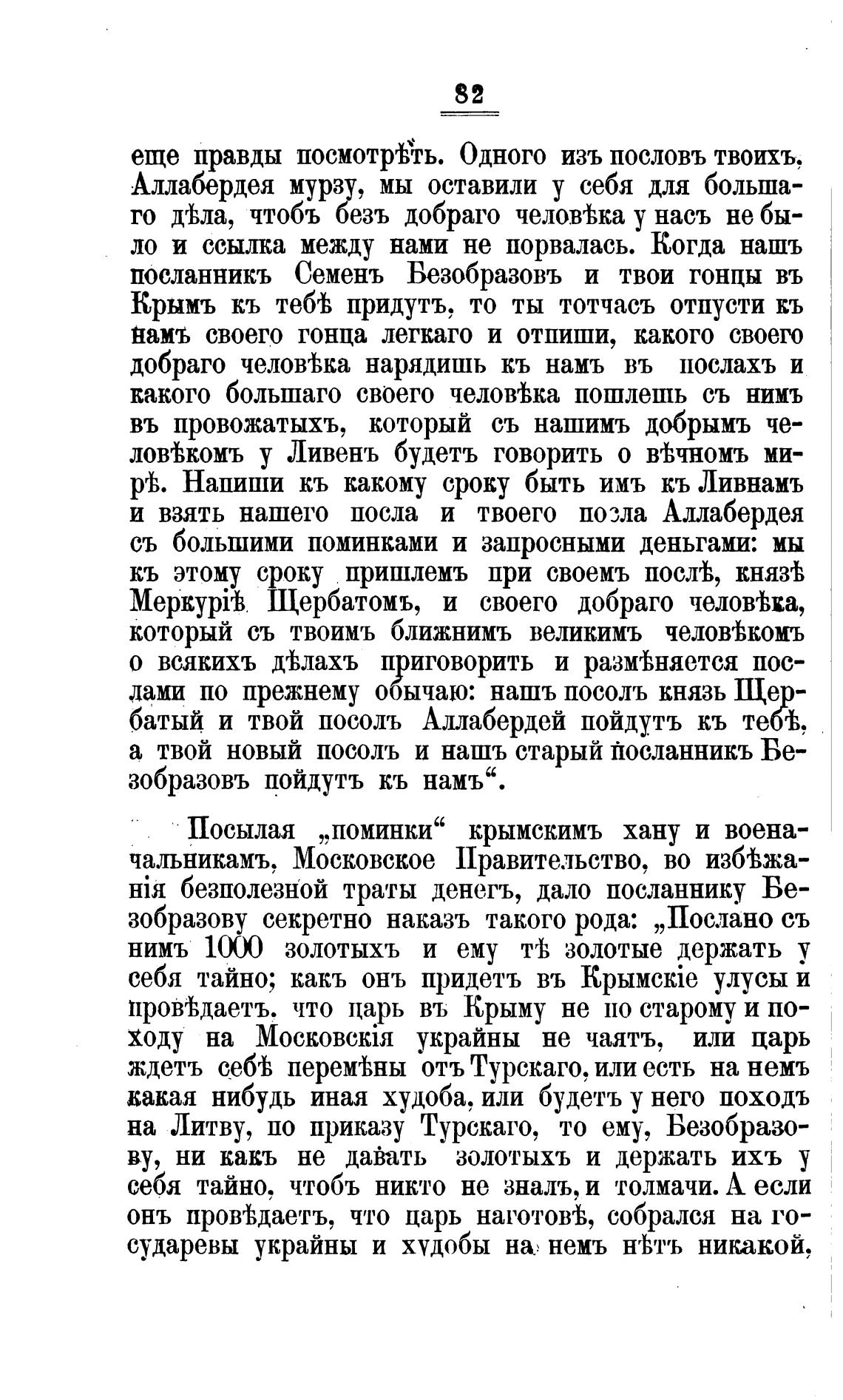 82

еще правды посмотрѣть. Одного изъ пословъ твоихъ, Аллабердея мурзу, мы оставили у себя для большаго дѣла, чтобъ безъ добраго человѣка у насъ не было и ссылка между нами не порвалась. Когда нашъ посланникъ Семенъ Безобразовъ и твои гонцы въ Крымъ къ тебѣ придутъ, то ты тотчасъ отпусти къ намъ своего гонца легкаго и отпиши, какого своего добраго человѣка нарядишь къ намъ въ послахъ и какого большаго своего человѣка пошлешь съ нимъ въ провожатыхъ, который съ нашимъ добрымъ человѣкомъ у Ливенъ будетъ говорить о вѣчномъ мирѣ. Напиши къ какому сроку быть имъ къ Ливнамъ и взять нашего посла и твоего посла Аллабердея съ большими поминками и запросными деньгами: мы къ этому сроку пришлемъ при своемъ послѣ, князѣ Меркуріѣ Щербатомъ, и своего добраго человѣка, который съ твоимъ ближнимъ великимъ человѣкомъ о всякихъ дѣлахъ приговорить и размѣняется послами по прежнему обычаю: нашъ посолъ князь Щербатый и твой посолъ Аллабердей пойдутъ къ тебѣ, а твой новый посолъ и нашъ старый посланникъ Безобразовъ пойдутъ къ намъ“.

Посылая „поминки“ крымскимъ хану и военачальникамъ, Московское Правительство, во избѣжанія безполезной траты денегъ, дало посланнику Безобразову секретно наказъ такого рода: „Послано съ нимъ 1000 золотыхъ и ему тѣ золотые держать у себя тайно; какъ онъ придетъ въ Крымскіе улусы и провѣдаетъ, что царь въ Крыму не по старому и походу на Московскія украйны не чаятъ, или царь ждетъ себѣ перемѣны отъ Турскаго, или есть на немъ какая нибудь иная худоба, или будетъ у него походъ на Литву, по приказу Турскаго, то ему, Безобразову, ни какъ не давать золотыхъ и держать ихъ у себя тайно, чтобъ никто не зналъ, и толмачи. А если онъ провѣдаетъ, что царь наготовѣ, собрался на государевы украйны и худобы на немъ нѣтъ никакой,